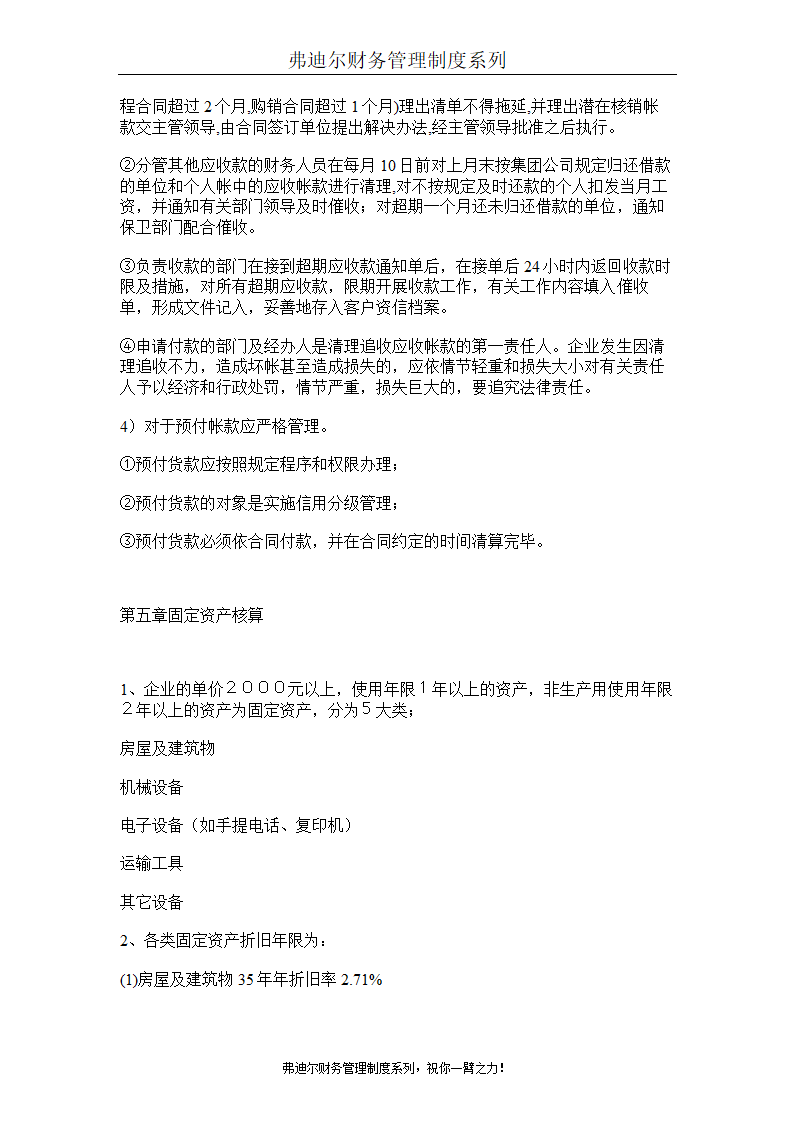 弗迪尔财务管理制度系列

程合同超过 2 个月,购销合同超过 1 个月)理出清单不得拖延,并理出潜在核销帐款交主管领导,由合同签订单位提出解决办法,经主管领导批准之后执行。

②分管其他应收款的财务人员在每月 10 日前对上月末按集团公司规定归还借款的单位和个人帐中的应收帐款进行清理,对不按规定及时还款的个人扣发当月工资，并通知有关部门领导及时催收；对超期一个月还未归还借款的单位，通知保卫部门配合催收。

③负责收款的部门在接到超期应收款通知单后，在接单后 24 小时内返回收款时限及措施，对所有超期应收款，限期开展收款工作，有关工作内容填入催收单，形成文件记入，妥善地存入客户资信档案。

④申请付款的部门及经办人是清理追收应收帐款的第一责任人。企业发生因清理追收不力，造成坏帐甚至造成损失的，应依情节轻重和损失大小对有关责任人予以经济和行政处罚，情节严重，损失巨大的，要追究法律责任。

4）对于预付帐款应严格管理。

①预付货款应按照规定程序和权限办理；

②预付货款的对象是实施信用分级管理；

③预付货款必须依合同付款，并在合同约定的时间清算完毕。

第五章固定资产核算

1、企业的单价２０００元以上，使用年限１年以上的资产，非生产用使用年限２年以上的资产为固定资产，分为５大类；

房屋及建筑物

机械设备

电子设备（如手提电话、复印机）

运输工具

其它设备

2、各类固定资产折旧年限为：

(1)房屋及建筑物 35 年年折旧率 2.71%

弗迪尔财务管理制度系列，祝你一臂之力！